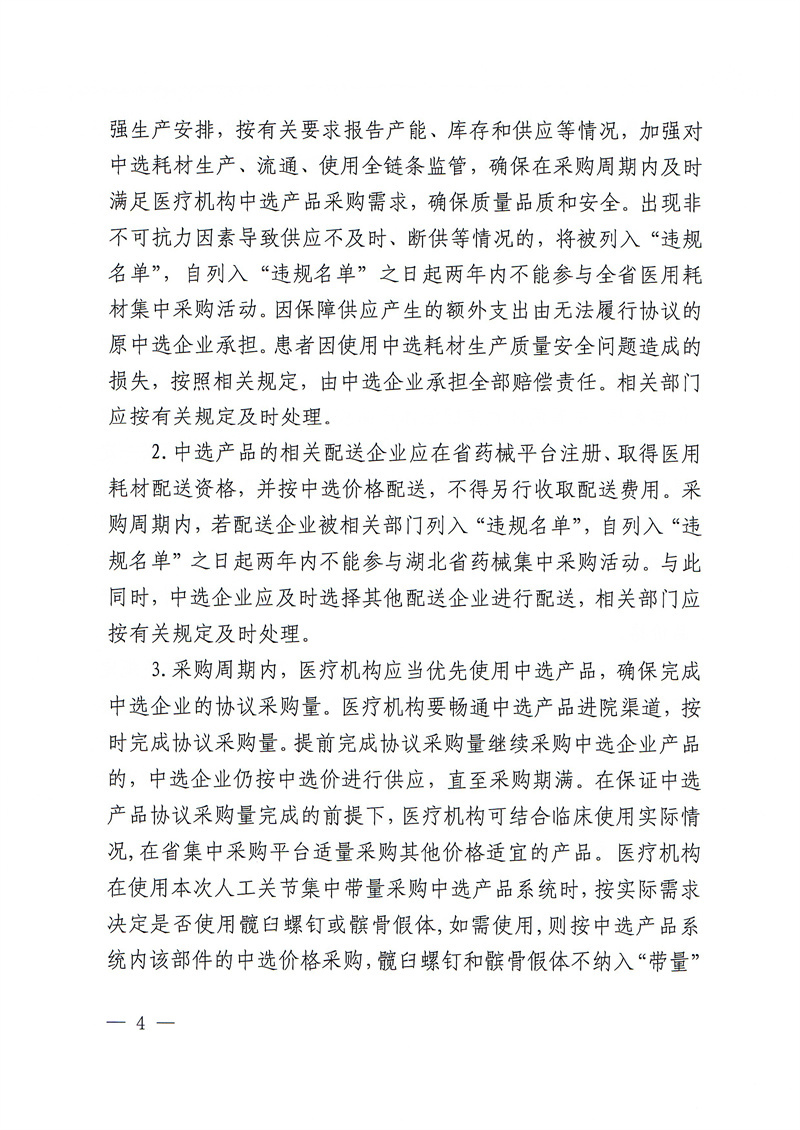 强生产安排，按有关要求报告产能、库存和供应等情况，加强对中选耗材生产、流通、使用全链条监管，确保在采购周期内及时满足医疗机构中选产品采购需求，确保质量品质和安全。出现非不可抗力因素导致供应不及时、断供等情况的，将被列入“违规名单”，自列入“违规名单”之日起两年内不能参与全省医用耗材集中采购活动。因保障供应产生的额外支出由无法履行协议的原中选企业承担。患者因使用中选耗材生产质量安全问题造成的损失，按照相关规定，由中选企业承担全部赔偿责任。相关部门应按有关规定及时处理。

2.中选产品的相关配送企业应在省药械平台注册、取得医用耗材配送资格，并按中选价格配送，不得另行收取配送费用。采购周期内，若配送企业被相关部门列入“违规名单”，自列入“违规名单”之日起两年内不能参与湖北省药械集中采购活动。与此同时，中选企业应及时选择其他配送企业进行配送，相关部门应按有关规定及时处理。

3.采购周期内，医疗机构应当优先使用中选产品，确保完成中选企业的协议采购量。医疗机构要畅通中选产品进院渠道，按时完成协议采购量。提前完成协议采购量继续采购中选企业产品的，中选企业仍按中选价进行供应，直至采购期满。在保证中选产品协议采购量完成的前提下，医疗机构可结合临床使用实际情况，在省集中采购平台适量采购其他价格适宜的产品。医疗机构在使用本次人工关节集中带量采购中选产品系统时，按实际需求决定是否使用髋臼螺钉或髌骨假体，如需使用，则按中选产品系统内该部件的中选价格采购，髋臼螺钉和髌骨假体不纳入“带量”

— 4 —